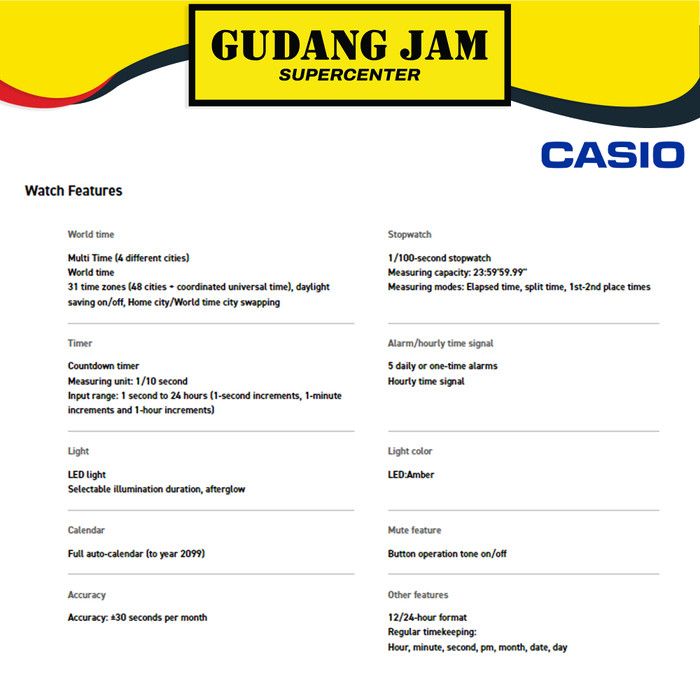 GUDANG JAM
SUPERCENTER

CASIO

Watch Features

World time

Multi Time (4 different cities)
World time
31 time zones (48 cities + coordinated universal time), daylight saving on/off, Home city/World time city swapping

Timer

Countdown timer
Measuring unit: 1/10 second
Input range: 1 second to 24 hours (1-second increments, 1-minute increments and 1-hour increments)

Light

LED light
Selectable illumination duration, afterglow

Calendar

Full auto-calendar (to year 2099)

Accuracy

Accuracy: ±30 seconds per month

Stopwatch

1/100-second stopwatch
Measuring capacity: 23:59'59.99''
Measuring modes: Elapsed time, split time, 1st-2nd place times

Alarm/hourly time signal

5 daily or one-time alarms
Hourly time signal

Light color

LED:Amber

Mute feature

Button operation tone on/off

Other features

12/24-hour format
Regular timekeeping:
Hour, minute, second, pm, month, date, day